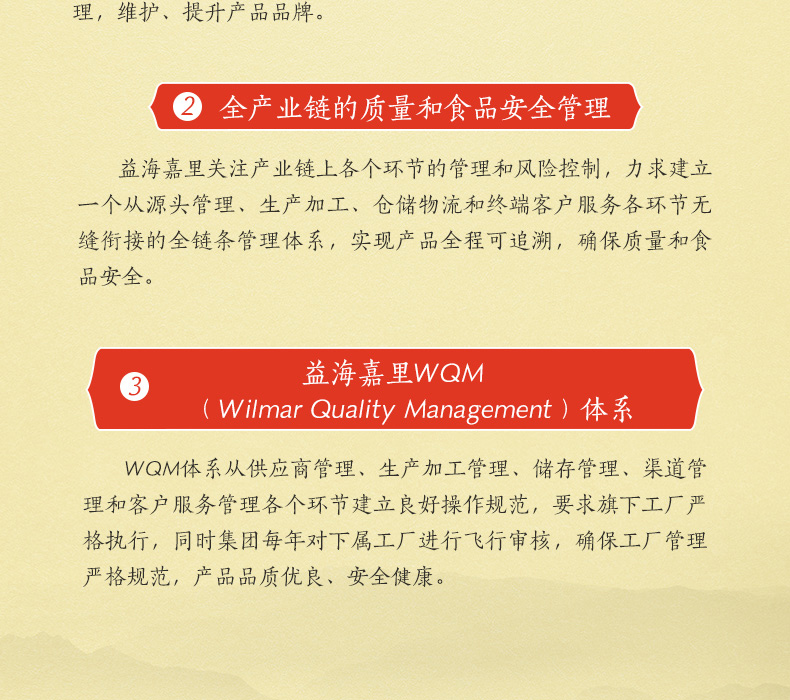 理，维护、提升产品品牌。

2 全产业链的质量和食品安全管理

益海嘉里关注产业链上各个环节的管理和风险控制，力求建立一个从源头管理、生产加工、仓储物流和终端客户服务各环节无缝衔接的全链条管理体系，实现产品全程可追溯，确保质量和食品安全。

3 益海嘉里WQM（Wilmar Quality Management）体系

WQM体系从供应商管理、生产加工管理、储存管理、渠道管理和客户服务管理各个环节建立良好操作规范，要求旗下工厂严格执行，同时集团每年对下属工厂进行飞行审核，确保工厂管理严格规范，产品品质优良、安全健康。